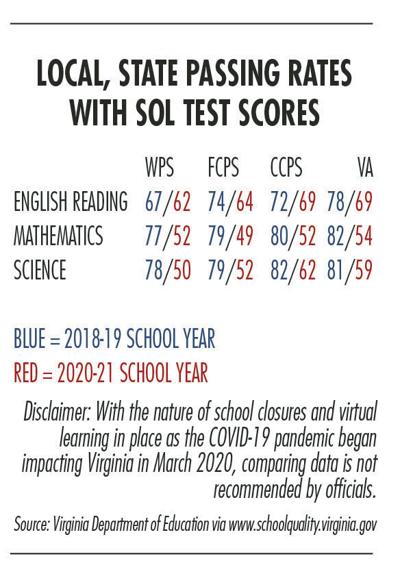 LOCAL, STATE PASSING RATES WITH SOL TEST SCORES

| | WPS | FCPS | CCPS | VA |
|---|---|---|---|---|
| ENGLISH READING | 67/62 | 74/64 | 72/69 | 78/69 |
| MATHEMATICS | 77/52 | 79/49 | 80/52 | 82/54 |
| SCIENCE | 78/50 | 79/52 | 82/62 | 81/59 |

BLUE = 2018-19 SCHOOL YEAR

RED = 2020-21 SCHOOL YEAR

Disclaimer: With the nature of school closures and virtual learning in place as the COVID-19 pandemic began impacting Virginia in March 2020, comparing data is not recommended by officials.

Source: Virginia Department of Education via www.schoolquality.virginia.gov